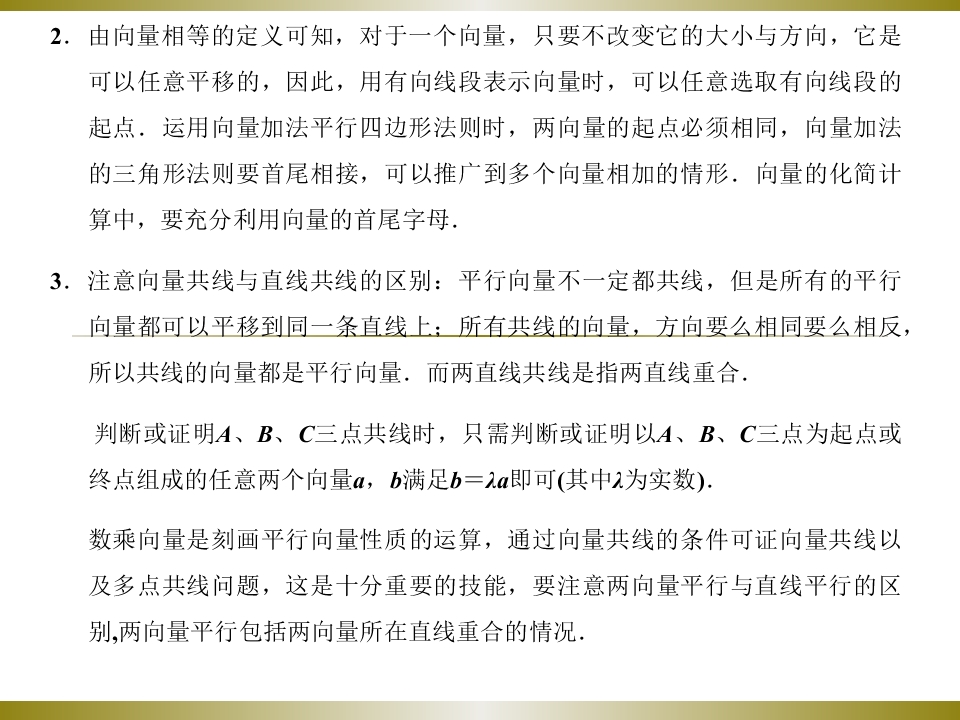 2．由向量相等的定义可知，对于一个向量，只要不改变它的大小与方向，它是可以任意平移的，因此，用有向线段表示向量时，可以任意选取有向线段的起点．运用向量加法平行四边形法则时，两向量的起点必须相同，向量加法的三角形法则要首尾相接，可以推广到多个向量相加的情形．向量的化简计算中，要充分利用向量的首尾字母．

3．注意向量共线与直线共线的区别：平行向量不一定都共线，但是所有的平行向量都可以平移到同一条直线上；所有共线的向量，方向要么相同要么相反，所以共线的向量都是平行向量．而两直线共线是指两直线重合．

判断或证明$A$、$B$、$C$三点共线时，只需判断或证明以$A$、$B$、$C$三点为起点或终点组成的任意两个向量$a$，$b$满足$b=\lambda a$即可(其中$\lambda$为实数)．

数乘向量是刻画平行向量性质的运算，通过向量共线的条件可证向量共线以及多点共线问题，这是十分重要的技能，要注意两向量平行与直线平行的区别,两向量平行包括两向量所在直线重合的情况．